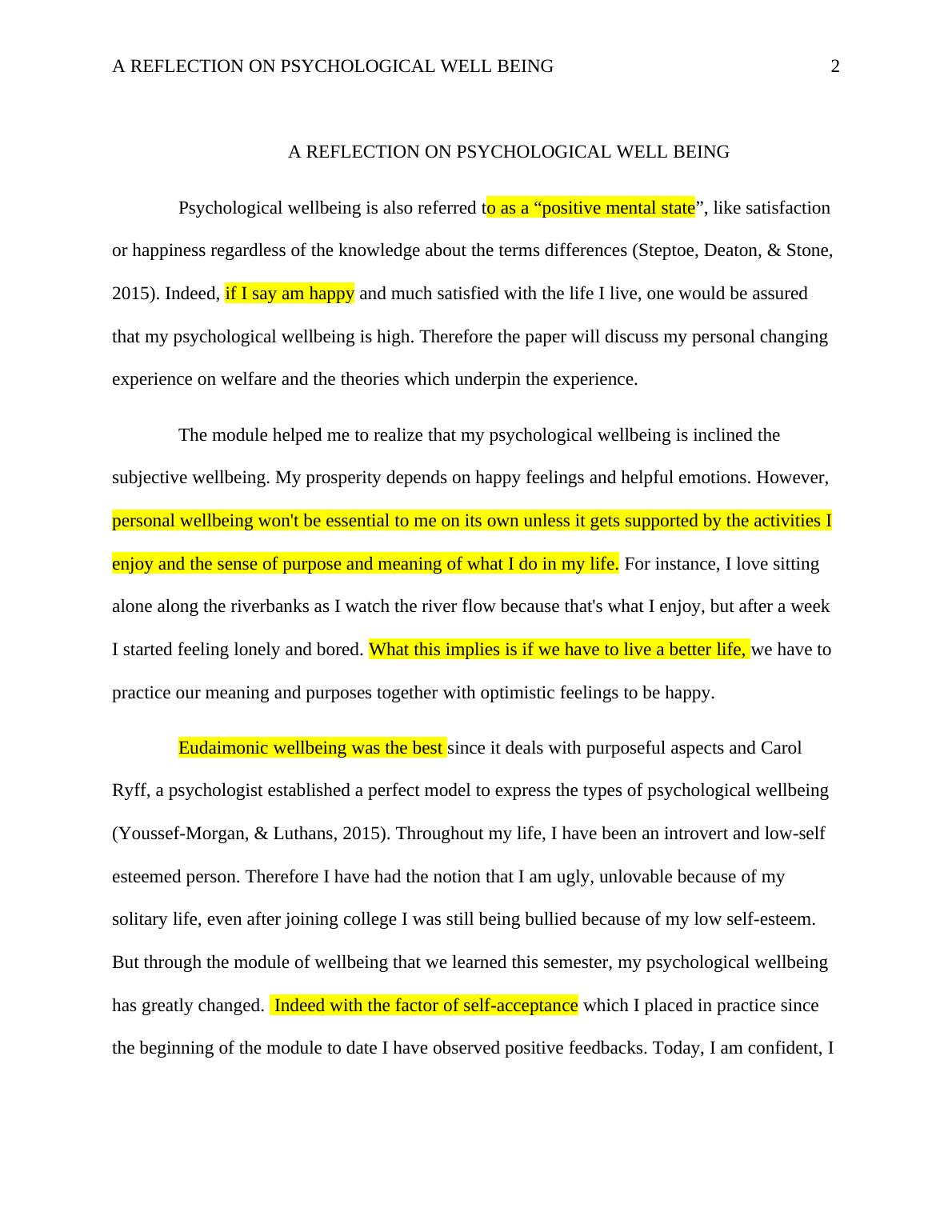 A REFLECTION ON PSYCHOLOGICAL WELL BEING 2

A REFLECTION ON PSYCHOLOGICAL WELL BEING

Psychological wellbeing is also referred to as a “positive mental state”, like satisfaction or happiness regardless of the knowledge about the terms differences (Steptoe, Deaton, & Stone, 2015). Indeed, if I say am happy and much satisfied with the life I live, one would be assured that my psychological wellbeing is high. Therefore the paper will discuss my personal changing experience on welfare and the theories which underpin the experience.

The module helped me to realize that my psychological wellbeing is inclined the subjective wellbeing. My prosperity depends on happy feelings and helpful emotions. However, personal wellbeing won't be essential to me on its own unless it gets supported by the activities I enjoy and the sense of purpose and meaning of what I do in my life. For instance, I love sitting alone along the riverbanks as I watch the river flow because that's what I enjoy, but after a week I started feeling lonely and bored. What this implies is if we have to live a better life, we have to practice our meaning and purposes together with optimistic feelings to be happy.

Eudaimonic wellbeing was the best since it deals with purposeful aspects and Carol Ryff, a psychologist established a perfect model to express the types of psychological wellbeing (Youssef-Morgan, & Luthans, 2015). Throughout my life, I have been an introvert and low-self esteemed person. Therefore I have had the notion that I am ugly, unlovable because of my solitary life, even after joining college I was still being bullied because of my low self-esteem. But through the module of wellbeing that we learned this semester, my psychological wellbeing has greatly changed. Indeed with the factor of self-acceptance which I placed in practice since the beginning of the module to date I have observed positive feedbacks. Today, I am confident, I